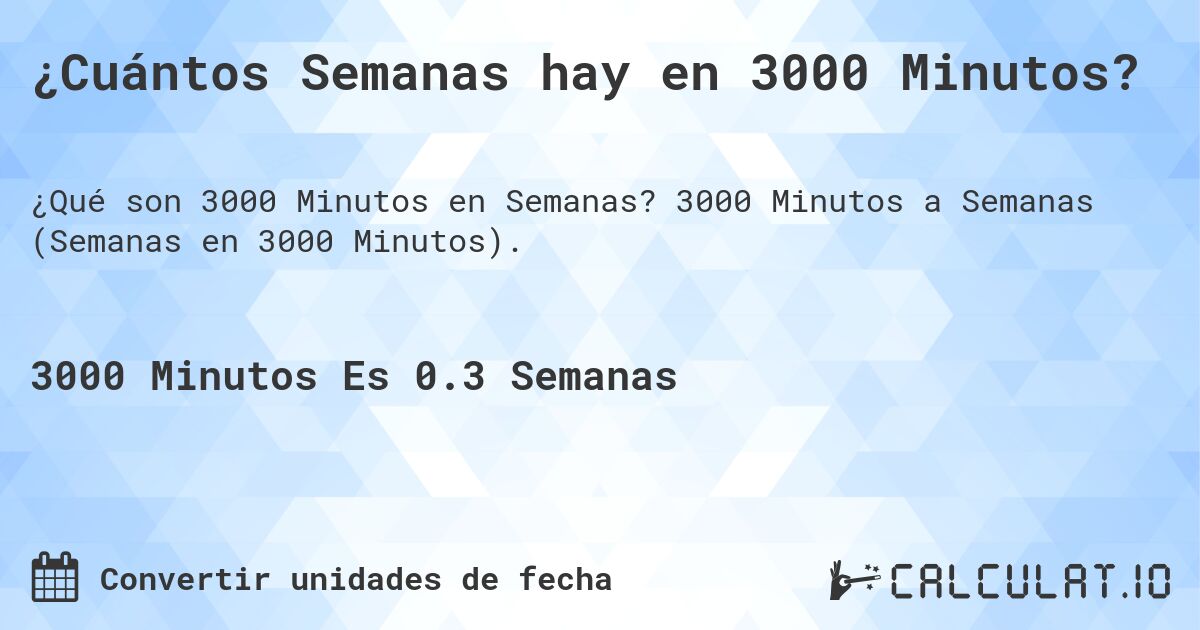 ¿Cuántos Semanas hay en 3000 Minutos?

¿Qué son 3000 Minutos en Semanas? 3000 Minutos a Semanas (Semanas en 3000 Minutos).

3000 Minutos Es 0.3 Semanas

Convertir unidades de fecha

CALCULAT.IO